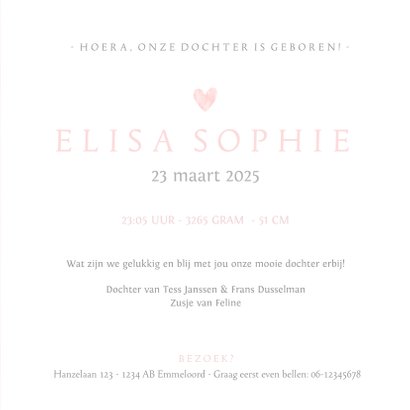 - HOERA, ONZE DOCHTER IS GEBOREN! -

ELISA SOPHIE

23 maart 2025

23:05 UUR - 3265 GRAM - 51 CM

Wat zijn we gelukkig en blij met jou onze mooie dochter erbij!

Dochter van Tess Janssen & Frans Dusselman
Zusje van Feline

BEZOEK?

Hanzelaan 123 - 1234 AB Emmeloord - Graag eerst even bellen: 06-12345678